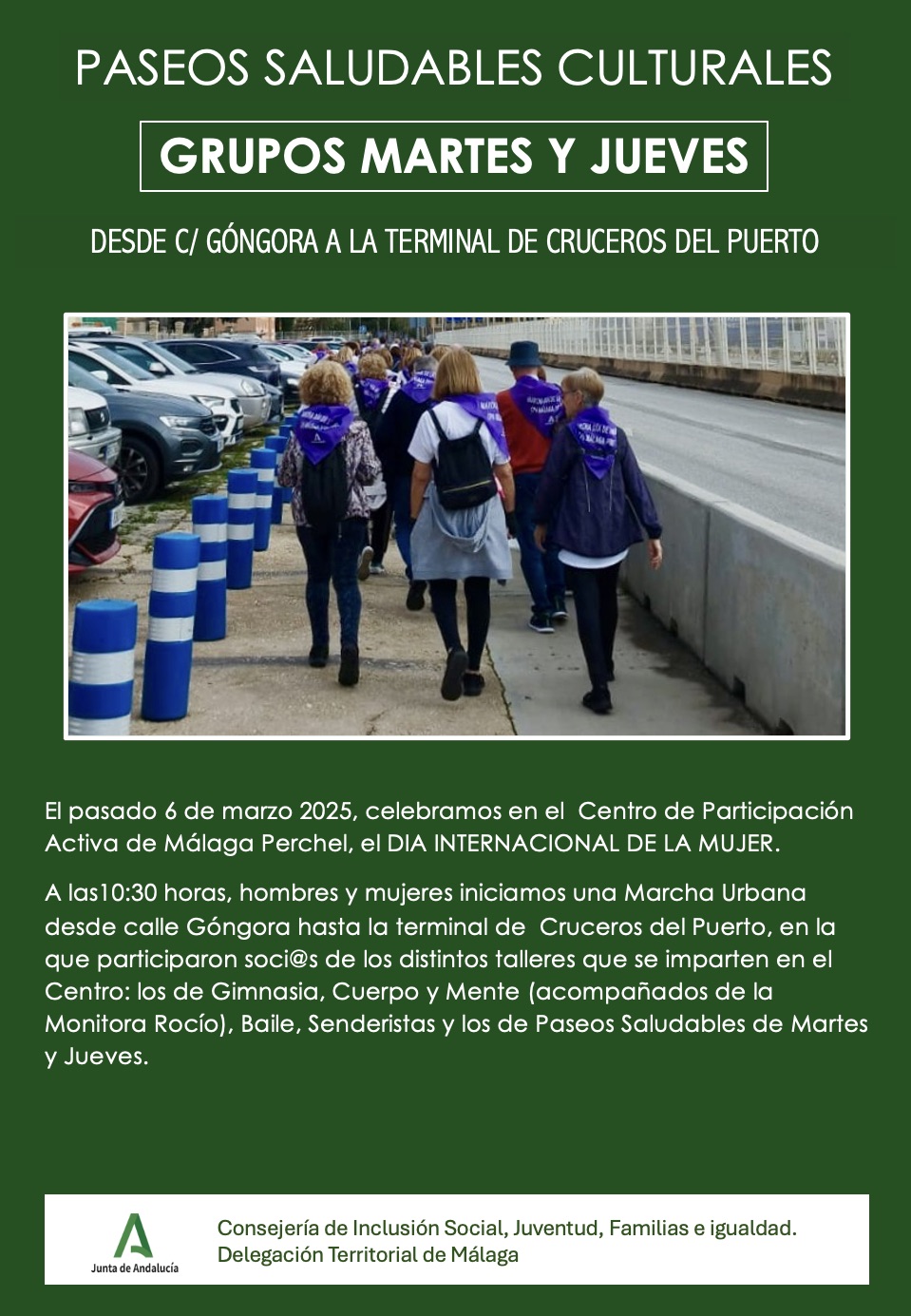 PASEOS SALUDABLES CULTURALES

GRUPOS MARTES Y JUEVES

DESDE C/ GÓNGORA A LA TERMINAL DE CRUCEROS DEL PUERTO

El pasado 6 de marzo 2025, celebramos en el Centro de Participación Activa de Málaga Perchel, el DIA INTERNACIONAL DE LA MUJER.

A las10:30 horas, hombres y mujeres iniciamos una Marcha Urbana desde calle Góngora hasta la terminal de Cruceros del Puerto, en la que participaron soci@s de los distintos talleres que se imparten en el Centro: los de Gimnasia, Cuerpo y Mente (acompañados de la Monitora Rocío), Baile, Senderistas y los de Paseos Saludables de Martes y Jueves.

Junta de Andalucía

Consejería de Inclusión Social, Juventud, Familias e igualdad.
Delegación Territorial de Málaga